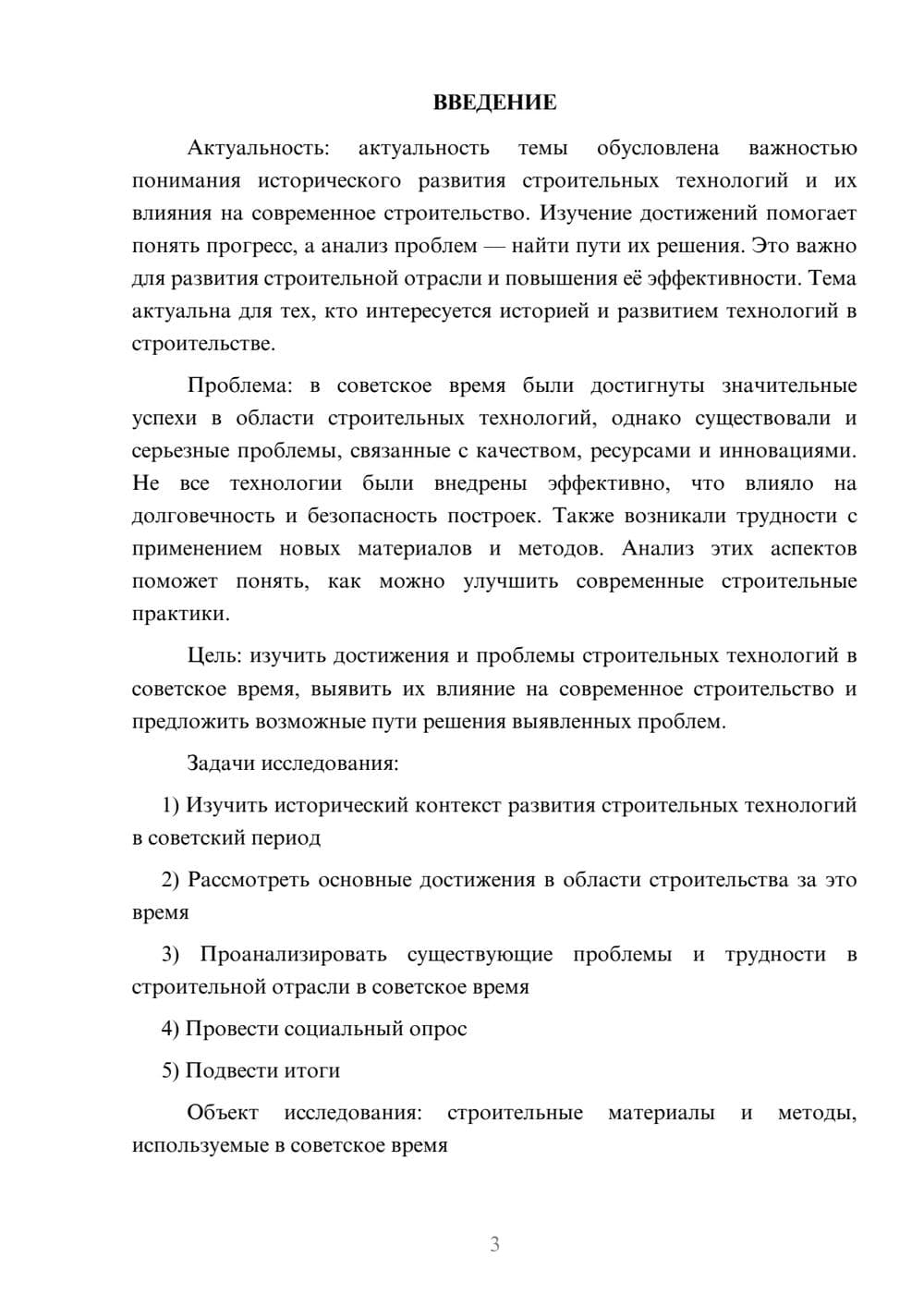 ВВЕДЕНИЕ

Актуальность: актуальность темы обусловлена важностью понимания исторического развития строительных технологий и их влияния на современное строительство. Изучение достижений помогает понять прогресс, а анализ проблем — найти пути их решения. Это важно для развития строительной отрасли и повышения её эффективности. Тема актуальна для тех, кто интересуется историей и развитием технологий в строительстве.

Проблема: в советское время были достигнуты значительные успехи в области строительных технологий, однако существовали и серьезные проблемы, связанные с качеством, ресурсами и инновациями. Не все технологии были внедрены эффективно, что влияло на долговечность и безопасность построек. Также возникали трудности с применением новых материалов и методов. Анализ этих аспектов поможет понять, как можно улучшить современные строительные практики.

Цель: изучить достижения и проблемы строительных технологий в советское время, выявить их влияние на современное строительство и предложить возможные пути решения выявленных проблем.

Задачи исследования:

1) Изучить исторический контекст развития строительных технологий в советский период

2) Рассмотреть основные достижения в области строительства за это время

3) Проанализировать существующие проблемы и трудности в строительной отрасли в советское время

4) Провести социальный опрос

5) Подвести итоги

Объект исследования: строительные материалы и методы, используемые в советское время

3